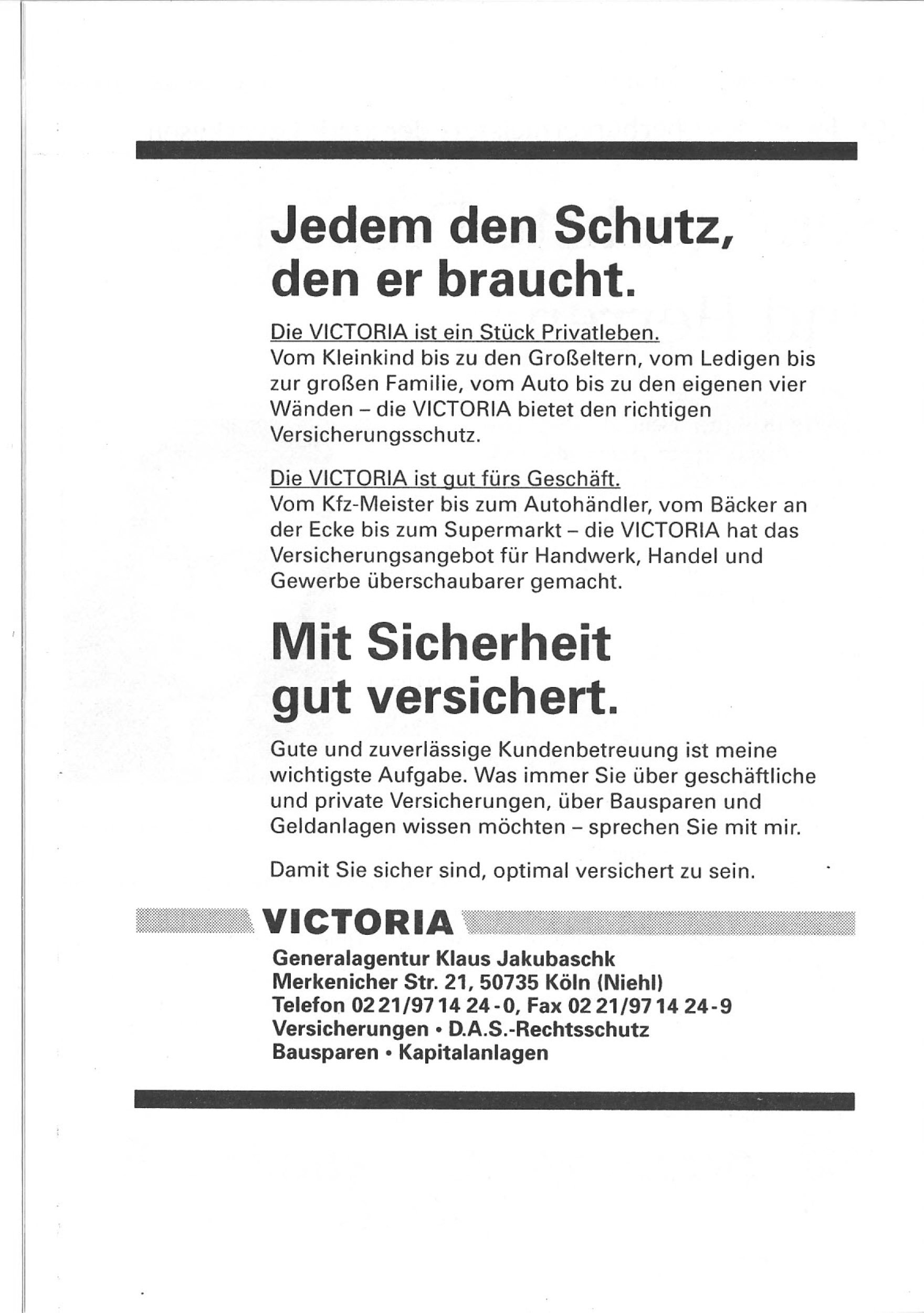 Jedem den Schutz, den er braucht.

Die VICTORIA ist ein Stück Privatleben.
Vom Kleinkind bis zu den Großeltern, vom Ledigen bis zur großen Familie, vom Auto bis zu den eigenen vier Wänden – die VICTORIA bietet den richtigen Versicherungsschutz.

Die VICTORIA ist gut fürs Geschäft.
Vom Kfz-Meister bis zum Autohändler, vom Bäcker an der Ecke bis zum Supermarkt – die VICTORIA hat das Versicherungsangebot für Handwerk, Handel und Gewerbe überschaubarer gemacht.

Mit Sicherheit gut versichert.

Gute und zuverlässige Kundenbetreuung ist meine wichtigste Aufgabe. Was immer Sie über geschäftliche und private Versicherungen, über Bausparen und Geldanlagen wissen möchten – sprechen Sie mit mir.

Damit Sie sicher sind, optimal versichert zu sein.

VICTORIA

Generalagentur Klaus Jakubaschk
Merkenicher Str. 21, 50735 Köln (Niehl)
Telefon 02 21/97 14 24-0, Fax 02 21/97 14 24-9
Versicherungen • D.A.S.-Rechtsschutz
Bausparen • Kapitalanlagen